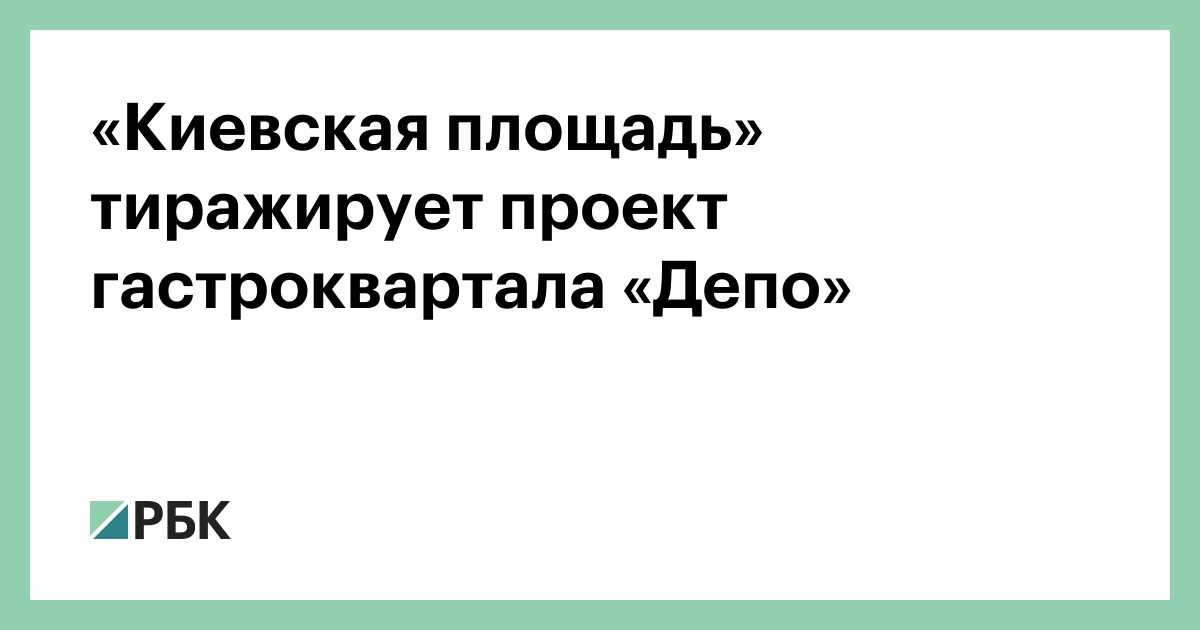 «Киевская площадь» тиражирует проект гастроквартала «Депо»

РБК